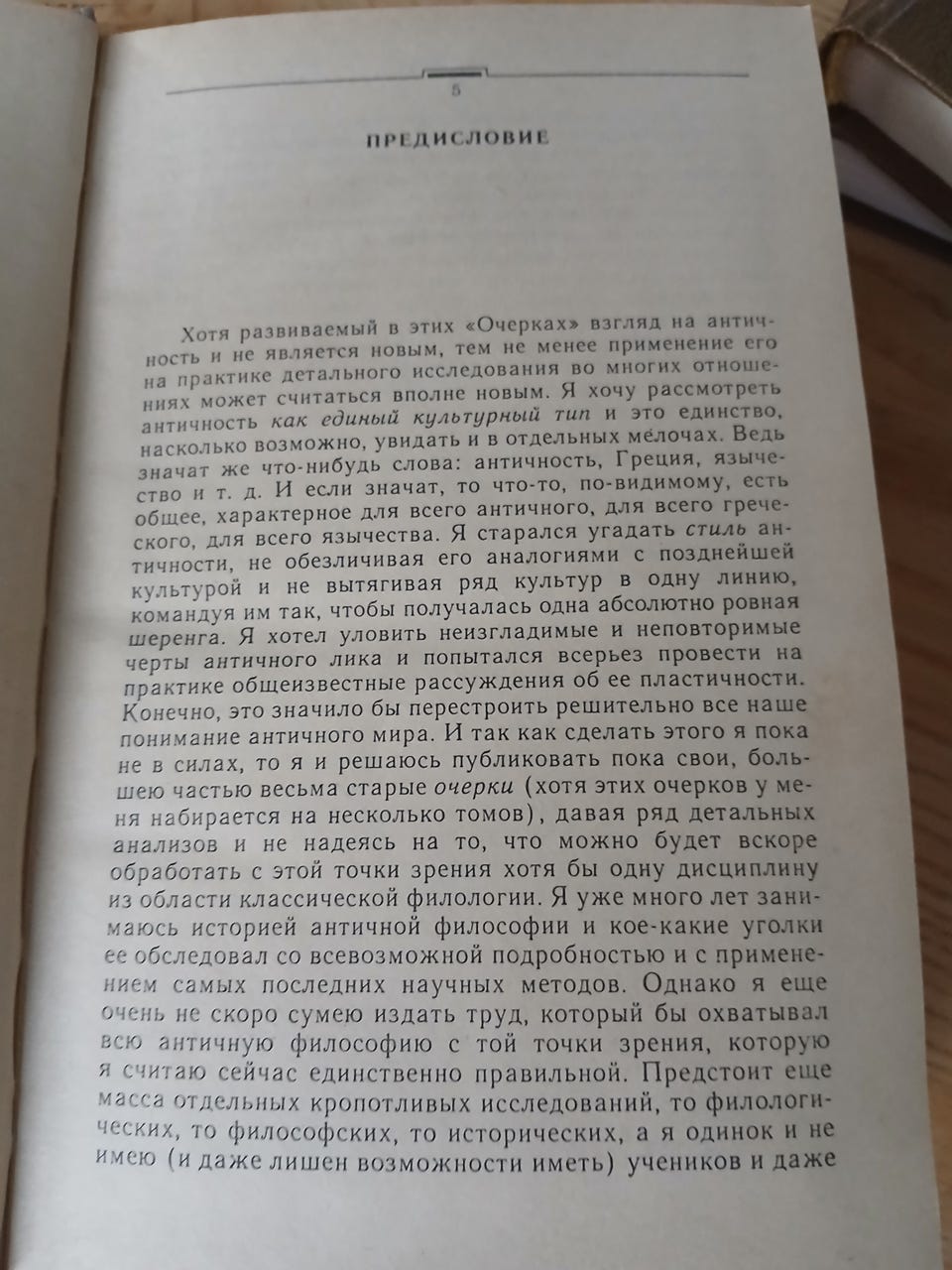 5

ПРЕДИСЛОВИЕ

Хотя развиваемый в этих «Очерках» взгляд на античность и не является новым, тем не менее применение его на практике детального исследования во многих отношениях может считаться вполне новым. Я хочу рассмотреть античность как единый культурный тип и это единство, насколько возможно, увидать и в отдельных мелочах. Ведь значат же что-нибудь слова: античность, Греция, язычество и т. д. И если значат, то что-то, по-видимому, есть общее, характерное для всего античного, для всего греческого, для всего язычества. Я старался угадать стиль античности, не обезличивая его аналогиями с позднейшей культурой и не вытягивая ряд культур в одну линию, командуя им так, чтобы получалась одна абсолютно ровная шеренга. Я хотел уловить неизгладимые и неповторимые черты античного лика и попытался всерьез провести на практике общеизвестные рассуждения об ее пластичности. Конечно, это значило бы перестроить решительно все наше понимание античного мира. И так как сделать этого я пока не в силах, то я и решаюсь публиковать пока свои, большею частью весьма старые очерки (хотя этих очерков у меня набирается на несколько томов), давая ряд детальных анализов и не надеясь на то, что можно будет вскоре обработать с этой точки зрения хотя бы одну дисциплину из области классической филологии. Я уже много лет занимаюсь историей античной философии и кое-какие уголки ее обследовал со всевозможной подробностью и с применением самых последних научных методов. Однако я еще очень не скоро сумею издать труд, который бы охватывал всю античную философию с той точки зрения, которую я считаю сейчас единственно правильной. Предстоит еще масса отдельных кропотливых исследований, то филологических, то философских, то исторических, а я одинок и не имею (и даже лишен возможности иметь) учеников и даже